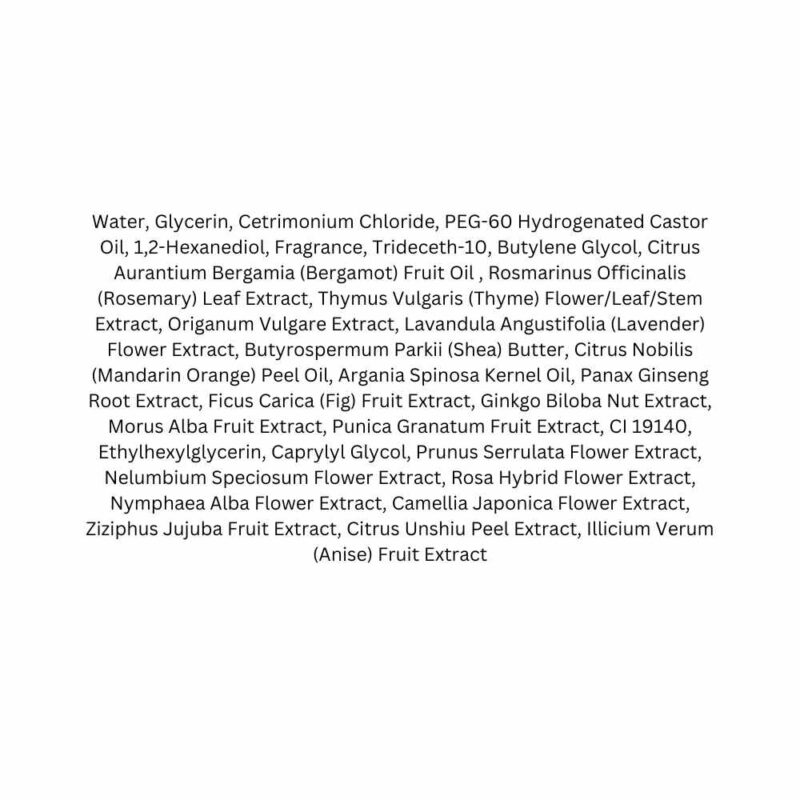 Water, Glycerin, Cetrimonium Chloride, PEG-60 Hydrogenated Castor Oil, 1,2-Hexanediol, Fragrance, Trideceth-10, Butylene Glycol, Citrus Aurantium Bergamia (Bergamot) Fruit Oil , Rosmarinus Officinalis (Rosemary) Leaf Extract, Thymus Vulgaris (Thyme) Flower/Leaf/Stem Extract, Origanum Vulgare Extract, Lavandula Angustifolia (Lavender) Flower Extract, Butyrospermum Parkii (Shea) Butter, Citrus Nobilis (Mandarin Orange) Peel Oil, Argania Spinosa Kernel Oil, Panax Ginseng Root Extract, Ficus Carica (Fig) Fruit Extract, Ginkgo Biloba Nut Extract, Morus Alba Fruit Extract, Punica Granatum Fruit Extract, CI 19140, Ethylhexylglycerin, Caprylyl Glycol, Prunus Serrulata Flower Extract, Nelumbium Speciosum Flower Extract, Rosa Hybrid Flower Extract, Nymphaea Alba Flower Extract, Camellia Japonica Flower Extract, Ziziphus Jujuba Fruit Extract, Citrus Unshiu Peel Extract, Illicium Verum (Anise) Fruit Extract